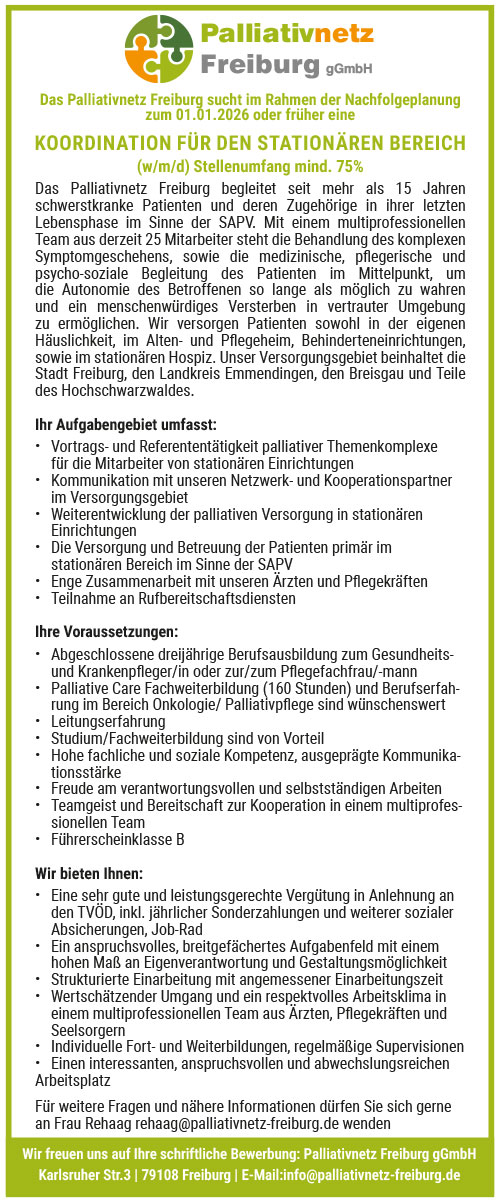 Palliativnetz Freiburg gGmbH

Das Palliativnetz Freiburg sucht im Rahmen der Nachfolgeplanung zum 01.01.2026 oder früher eine

KOORDINATION FÜR DEN STATIONÄREN BEREICH
(w/m/d) Stellenumfang mind. 75%

Das Palliativnetz Freiburg begleitet seit mehr als 15 Jahren schwerstkranke Patienten und deren Zugehörige in ihrer letzten Lebensphase im Sinne der SAPV. Mit einem multiprofessionellen Team aus derzeit 25 Mitarbeiter steht die Behandlung des komplexen Symptomgeschehens, sowie die medizinische, pflegerische und psycho-soziale Begleitung des Patienten im Mittelpunkt, um die Autonomie des Betroffenen so lange als möglich zu wahren und ein menschenwürdiges Versterben in vertrauter Umgebung zu ermöglichen. Wir versorgen Patienten sowohl in der eigenen Häuslichkeit, im Alten- und Pflegeheim, Behinderteneinrichtungen, sowie im stationären Hospiz. Unser Versorgungsgebiet beinhaltet die Stadt Freiburg, den Landkreis Emmendingen, den Breisgau und Teile des Hochschwarzwaldes.

Ihr Aufgabengebiet umfasst:
• Vortrags- und Referententätigkeit palliativer Themenkomplexe für die Mitarbeiter von stationären Einrichtungen
• Kommunikation mit unseren Netzwerk- und Kooperationspartner im Versorgungsgebiet
• Weiterentwicklung der palliativen Versorgung in stationären Einrichtungen
• Die Versorgung und Betreuung der Patienten primär im stationären Bereich im Sinne der SAPV
• Enge Zusammenarbeit mit unseren Ärzten und Pflegekräften
• Teilnahme an Rufbereitschaftsdiensten

Ihre Voraussetzungen:
• Abgeschlossene dreijährige Berufsausbildung zum Gesundheits- und Krankenpfleger/in oder zur/zum Pflegefachfrau/-mann
• Palliative Care Fachweiterbildung (160 Stunden) und Berufserfahrung im Bereich Onkologie/ Palliativpflege sind wünschenswert
• Leitungserfahrung
• Studium/Fachweiterbildung sind von Vorteil
• Hohe fachliche und soziale Kompetenz, ausgeprägte Kommunikationsstärke
• Freude am verantwortungsvollen und selbstständigen Arbeiten
• Teamgeist und Bereitschaft zur Kooperation in einem multiprofessionellen Team
• Führerscheinklasse B

Wir bieten Ihnen:
• Eine sehr gute und leistungsgerechte Vergütung in Anlehnung an den TVÖD, inkl. jährlicher Sonderzahlungen und weiterer sozialer Absicherungen, Job-Rad
• Ein anspruchsvolles, breitgefächertes Aufgabenfeld mit einem hohen Maß an Eigenverantwortung und Gestaltungsmöglichkeit
• Strukturierte Einarbeitung mit angemessener Einarbeitungszeit
• Wertschätzender Umgang und ein respektvolles Arbeitsklima in einem multiprofessionellen Team aus Ärzten, Pflegekräften und Seelsorgern
• Individuelle Fort- und Weiterbildungen, regelmäßige Supervisionen
• Einen interessanten, anspruchsvollen und abwechslungsreichen Arbeitsplatz

Für weitere Fragen und nähere Informationen dürfen Sie sich gerne an Frau Rehaag rehaag@palliativnetz-freiburg.de wenden

Wir freuen uns auf Ihre schriftliche Bewerbung: Palliativnetz Freiburg gGmbH
Karlsruher Str.3 | 79108 Freiburg | E-Mail:info@palliativnetz-freiburg.de